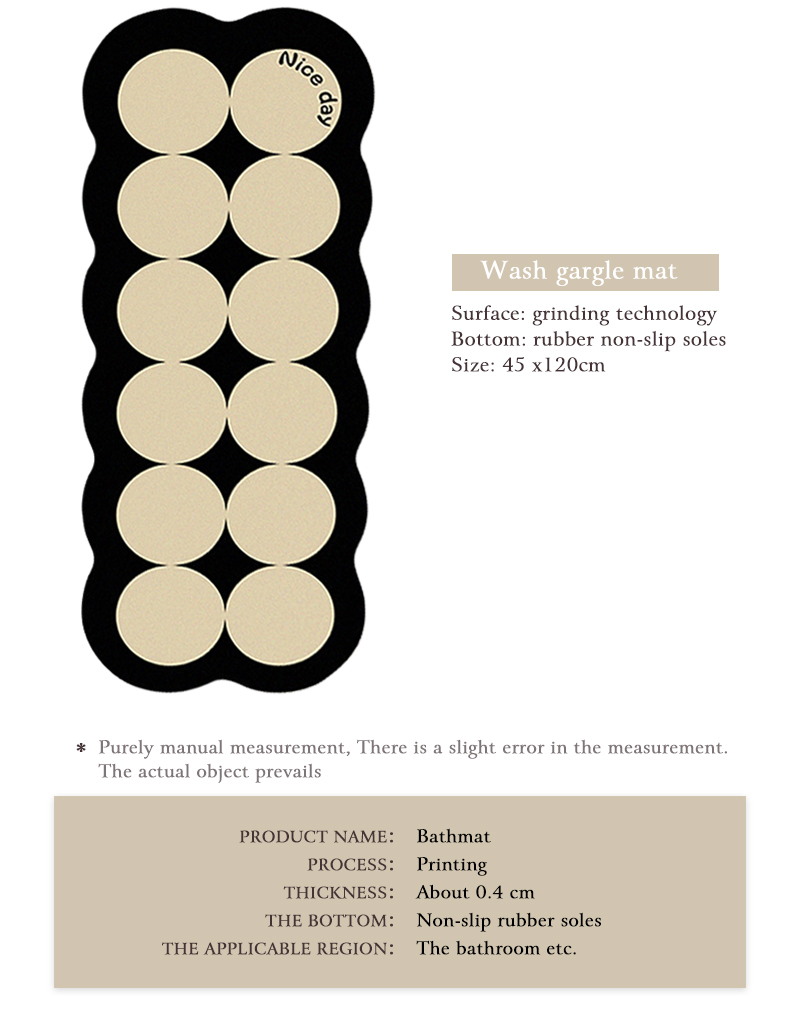 Nice day

Wash gargle mat

Surface: grinding technology
Bottom: rubber non-slip soles
Size: 45 x120cm

* Purely manual measurement, There is a slight error in the measurement. The actual object prevails

| | |
|---|---|
| PRODUCT NAME: | Bathmat |
| PROCESS: | Printing |
| THICKNESS: | About 0.4 cm |
| THE BOTTOM: | Non-slip rubber soles |
| THE APPLICABLE REGION: | The bathroom etc. |